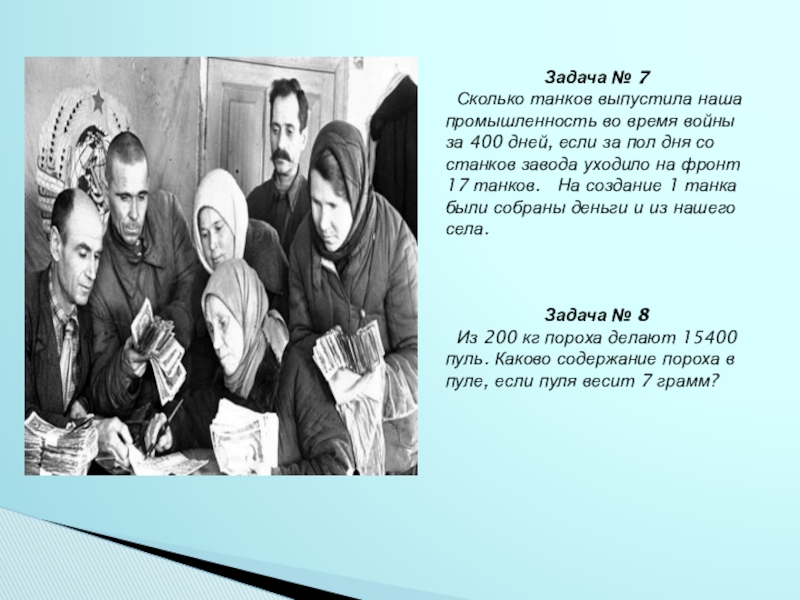 Задача № 7

Сколько танков выпустила наша промышленность во время войны за 400 дней, если за пол дня со станков завода уходило на фронт 17 танков. На создание 1 танка были собраны деньги и из нашего села.

Задача № 8

Из 200 кг пороха делают 15400 пуль. Каково содержание пороха в пуле, если пуля весит 7 грамм?